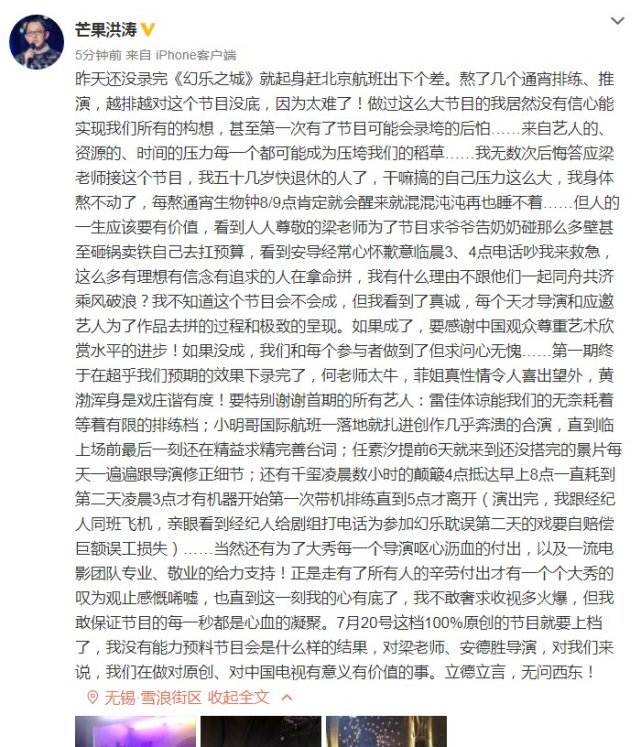 芒果洪涛

5分钟前 来自 iPhone客户端

昨天还没录完《幻乐之城》就起身赶北京航班出下个差。熬了几个通宵排练、推演，越排越对这个节目没底，因为太难了！做过这么大节目的我居然没有信心能实现我们所有的构想，甚至第一次有了节目可能会录垮的后怕……来自艺人的、资源的、时间的压力每一个都可能成为压垮我们的稻草……我无数次后悔答应梁老师接这个节目，我五十几岁快退休的人了，干嘛搞的自己压力这么大，我身体熬不动了，每熬通宵生物钟8/9点肯定就会醒来就混混沌沌再也睡不着……但人的一生应该要有价值，看到人人尊敬的梁老师为了节目求爷爷告奶奶碰那么多壁甚至砸锅卖铁自己去扛预算，看到安导经常心怀歉意临晨3、4点电话吵我来救急，这么多有理想有信念有追求的人在拿命拼，我有什么理由不跟他们一起同舟共济乘风破浪？我不知道这个节目会不会成，但我看到了真诚，每个天才导演和应邀艺人为了作品去拼的过程和极致的呈现。如果成了，要感谢中国观众尊重艺术欣赏水平的进步！如果没成，我们和每个参与者做到了但求问心无愧……第一期终于在超乎我们预期的效果下录完了，何老师太牛，菲姐真性情令人喜出望外，黄渤浑身是戏庄谐有度！要特别谢谢首期的所有艺人：雷佳体谅能我们的无奈耗着等着有限的排练档；小明哥国际航班一落地就扎进创作几乎奔溃的合演，直到临上场前最后一刻还在精益求精完善台词；任素汐提前6天就来到还没搭完的景片每天一遍遍跟导演修正细节；还有千玺凌晨数小时的颠簸4点抵达早上8点一直耗到第二天凌晨3点才有机器开始第一次带机排练直到5点才离开（演出完，我跟经纪人同班飞机，亲眼看到经纪人给剧组打电话为参加幻乐耽误第二天的戏要自赔偿巨额误工损失）……当然还有为了大秀每一个导演呕心沥血的付出，以及一流电影团队专业、敬业的给力支持！正是走有了所有人的辛劳付出才有一个个大秀的叹为观止感慨唏嘘，也直到这一刻我的心有底了，我不敢奢求收视多火爆，但我敢保证节目的每一秒都是心血的凝聚。7月20号这档100%原创的节目就要上档了，我没有能力预料节目会是什么样的结果，对梁老师、安德胜导演，对我们来说，我们在做对原创、对中国电视有意义有价值的事。立德立言，无问西东！

无锡·雪浪街区 收起全文